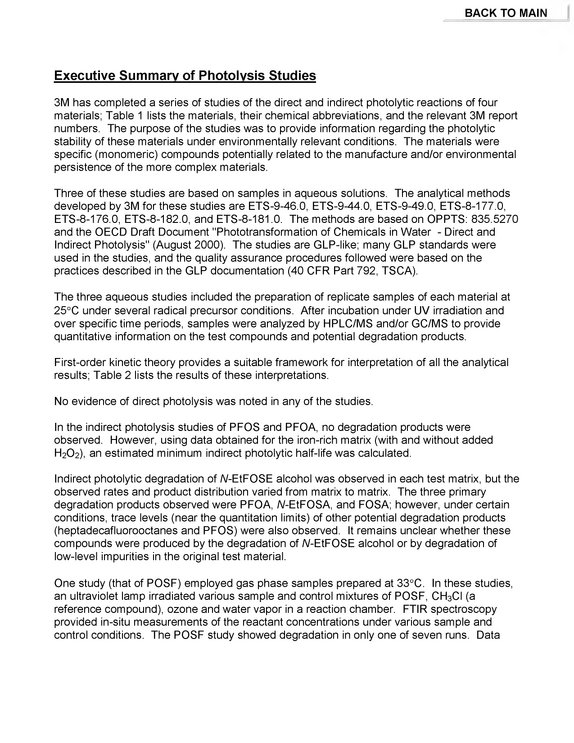 BACK TO MAIN

Executive Summary of Photolysis Studies

3M has completed a series of studies of the direct and indirect photolytic reactions of four materials; Table 1 lists the materials, their chemical abbreviations, and the relevant 3M report numbers. The purpose of the studies was to provide information regarding the photolytic stability of these materials under environmentally relevant conditions. The materials were specific (monomeric) compounds potentially related to the manufacture and/or environmental persistence of the more complex materials.

Three of these studies are based on samples in aqueous solutions. The analytical methods developed by 3M for these studies are ETS-9-46.0, ETS-9-44.0, ETS-9-49.0, ETS-8-177.0, ETS-8-176.0, ETS-8-182.0, and ETS-8-181.0. The methods are based on OPPTS: 835.5270 and the OECD Draft Document "Phototransformation of Chemicals in Water - Direct and Indirect Photolysis" (August 2000). The studies are GLP-like; many GLP standards were used in the studies, and the quality assurance procedures followed were based on the practices described in the GLP documentation (40 CFR Part 792, TSCA).

The three aqueous studies included the preparation of replicate samples of each material at 25°C under several radical precursor conditions. After incubation under UV irradiation and over specific time periods, samples were analyzed by HPLC/MS and/or GC/MS to provide quantitative information on the test compounds and potential degradation products.

First-order kinetic theory provides a suitable framework for interpretation of all the analytical results; Table 2 lists the results of these interpretations.

No evidence of direct photolysis was noted in any of the studies.

In the indirect photolysis studies of PFOS and PFOA, no degradation products were observed. However, using data obtained for the iron-rich matrix (with and without added $H_2O_2$), an estimated minimum indirect photolytic half-life was calculated.

Indirect photolytic degradation of N-EtFOSE alcohol was observed in each test matrix, but the observed rates and product distribution varied from matrix to matrix. The three primary degradation products observed were PFOA, N-EtFOSA, and FOSA; however, under certain conditions, trace levels (near the quantitation limits) of other potential degradation products (heptadecafluorooctanes and PFOS) were also observed. It remains unclear whether these compounds were produced by the degradation of N-EtFOSE alcohol or by degradation of low-level impurities in the original test material.

One study (that of POSF) employed gas phase samples prepared at 33°C. In these studies, an ultraviolet lamp irradiated various sample and control mixtures of POSF, $CH_3Cl$ (a reference compound), ozone and water vapor in a reaction chamber. FTIR spectroscopy provided in-situ measurements of the reactant concentrations under various sample and control conditions. The POSF study showed degradation in only one of seven runs. Data